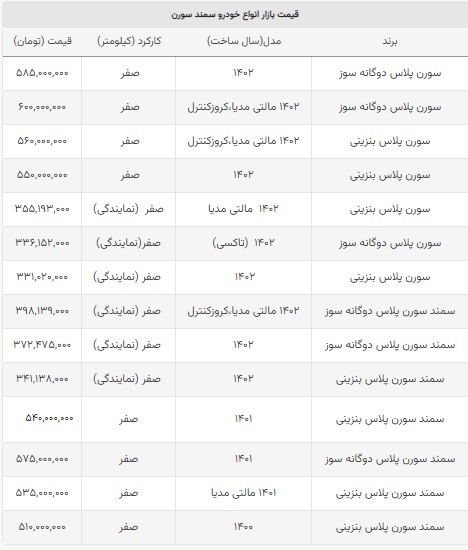 قیمت بازار انواع خودرو سمند سورن

| برند | مدل(سال ساخت) | کارکرد (کیلومتر) | قیمت (تومان) |
|---|---|---|---|
| سورن پلاس دوگانه سوز | ۱۴۰۲ | صفر | ۵۸۵,۰۰۰,۰۰۰ |
| سورن پلاس دوگانه سوز | ۱۴۰۲ مالتی مدیا،کروزکنترل | صفر | ۶۰۰,۰۰۰,۰۰۰ |
| سورن پلاس بنزینی | ۱۴۰۲ مالتی مدیا،کروزکنترل | صفر | ۵۶۰,۰۰۰,۰۰۰ |
| سورن پلاس بنزینی | ۱۴۰۲ | صفر | ۵۵۰,۰۰۰,۰۰۰ |
| سورن پلاس بنزینی | ۱۴۰۲ مالتی مدیا | صفر (نمایندگی) | ۳۵۵,۱۹۳,۰۰۰ |
| سورن پلاس دوگانه سوز | ۱۴۰۲ (تاکسی) | صفر(نمایندگی) | ۳۳۶,۱۵۲,۰۰۰ |
| سورن پلاس بنزینی | ۱۴۰۲ | صفر (نمایندگی) | ۳۳۱,۰۲۰,۰۰۰ |
| سمند سورن پلاس دوگانه سوز | ۱۴۰۲ مالتی مدیا،کروزکنترل | صفر (نمایندگی) | ۳۹۸,۱۳۹,۰۰۰ |
| سمند سورن پلاس دوگانه سوز | ۱۴۰۲ | صفر (نمایندگی) | ۳۷۲,۴۷۵,۰۰۰ |
| سمند سورن پلاس بنزینی | ۱۴۰۲ | صفر (نمایندگی) | ۳۴۱,۱۳۸,۰۰۰ |
| سمند سورن پلاس بنزینی | ۱۴۰۱ | صفر | ۵۴۰,۰۰۰,۰۰۰ |
| سمند سورن پلاس دوگانه سوز | ۱۴۰۱ | صفر | ۵۷۵,۰۰۰,۰۰۰ |
| سمند سورن پلاس بنزینی | ۱۴۰۱ مالتی مدیا | صفر | ۵۳۵,۰۰۰,۰۰۰ |
| سمند سورن پلاس بنزینی | ۱۴۰۰ | صفر | ۵۱۰,۰۰۰,۰۰۰ |